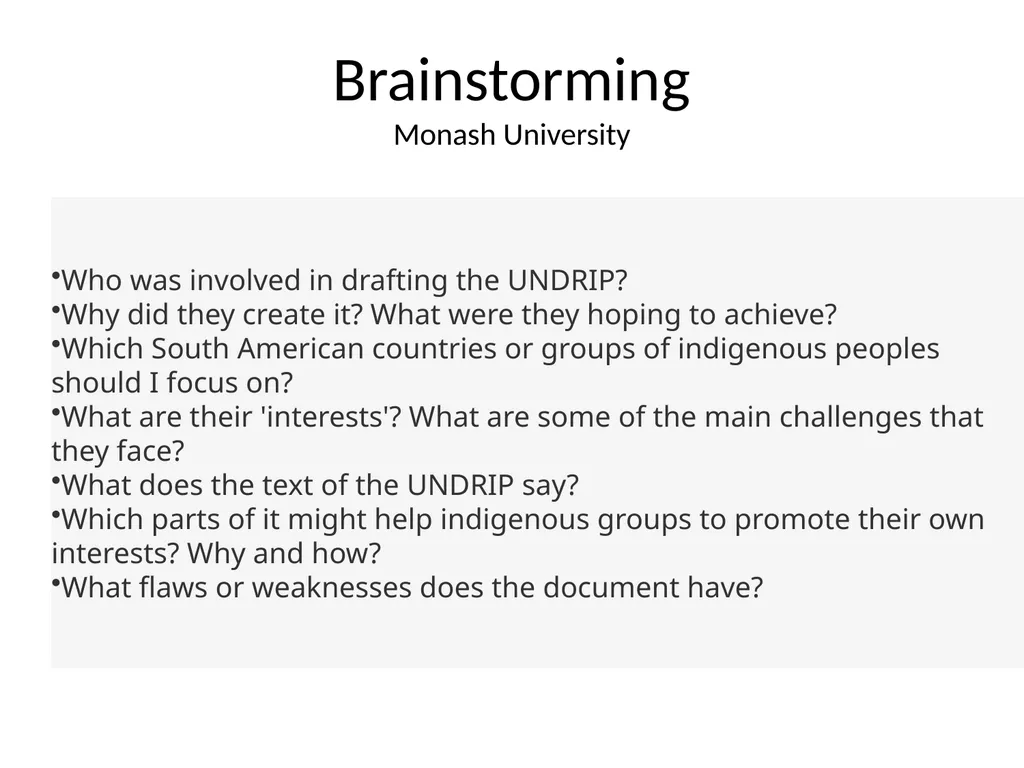 Brainstorming
Monash University

•Who was involved in drafting the UNDRIP?
•Why did they create it? What were they hoping to achieve?
•Which South American countries or groups of indigenous peoples should I focus on?
•What are their 'interests'? What are some of the main challenges that they face?
•What does the text of the UNDRIP say?
•Which parts of it might help indigenous groups to promote their own interests? Why and how?
•What flaws or weaknesses does the document have?